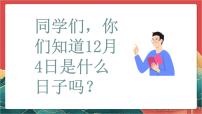 同学们，你们知道12月4日是什么日子吗？